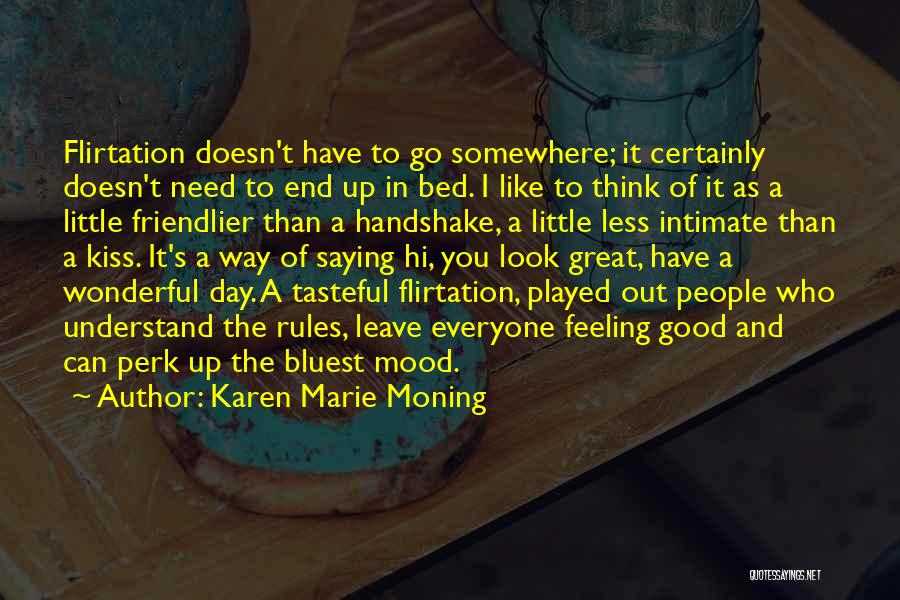 Flirtation doesn't have to go somewhere; it certainly doesn't need to end up in bed. I like to think of it as a little friendlier than a handshake, a little less intimate than a kiss. It's a way of saying hi, you look great, have a wonderful day. A tasteful flirtation, played out people who understand the rules, leave everyone feeling good and can perk up the bluest mood.

~ Author: Karen Marie Moning

QUOTESSAYINGS.NET